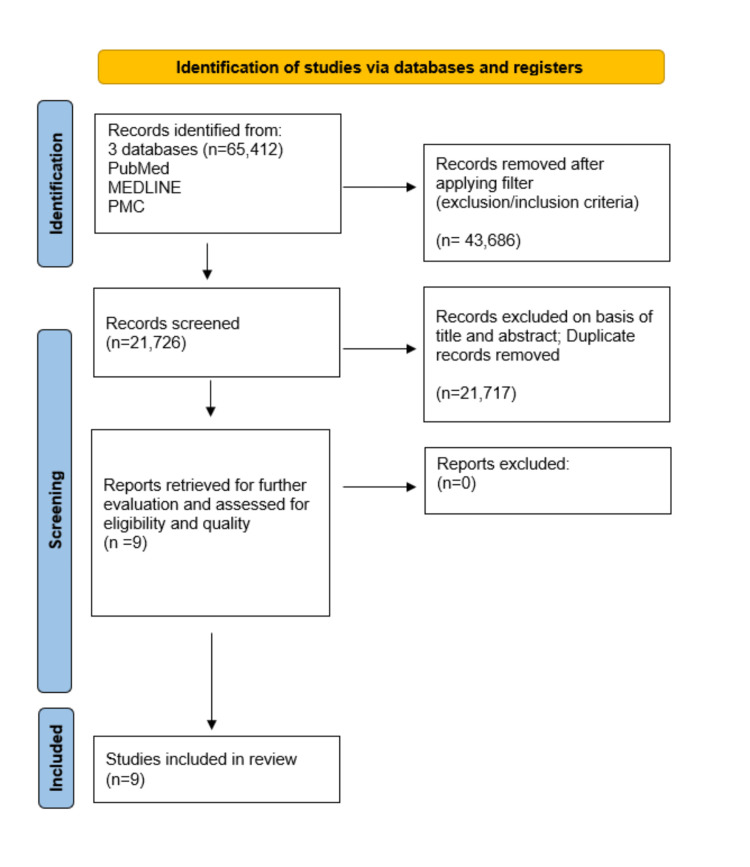 Identification of studies via databases and registers

Identification

Records identified from:
3 databases (n=65,412)
PubMed
MEDLINE
PMC

Records removed after applying filter (exclusion/inclusion criteria)

(n= 43,686)

Screening

Records screened
(n=21,726)

Records excluded on basis of title and abstract; Duplicate records removed

(n=21,717)

Reports retrieved for further evaluation and assessed for eligibility and quality
(n =9)

Reports excluded:
(n=0)

Included

Studies included in review
(n=9)